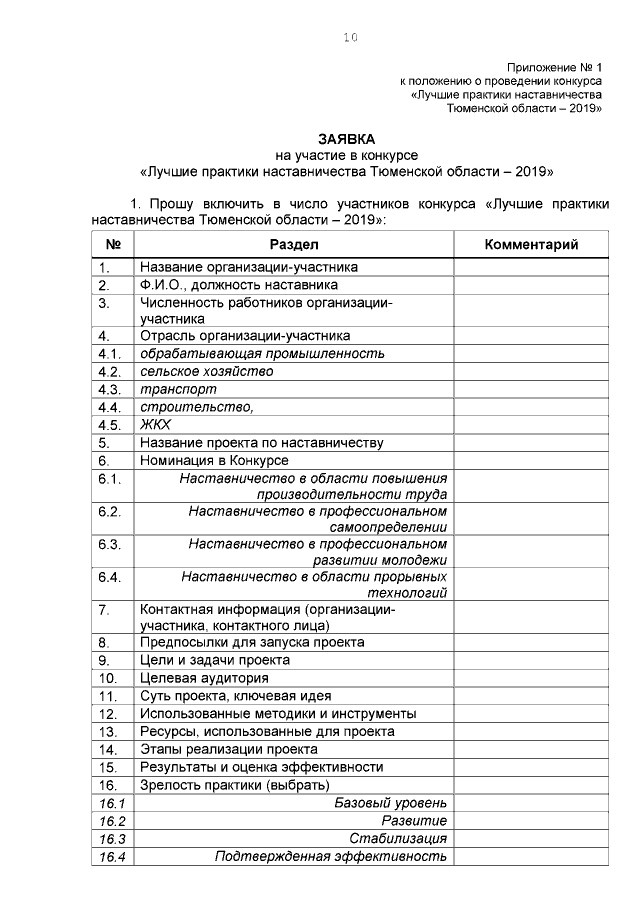 10

Приложение № 1
к положению о проведении конкурса
«Лучшие практики наставничества
Тюменской области – 2019»

ЗАЯВКА
на участие в конкурсе
«Лучшие практики наставничества Тюменской области – 2019»

1. Прошу включить в число участников конкурса «Лучшие практики наставничества Тюменской области – 2019»:

| № | Раздел | Комментарий |
|---|---|---|
| 1. | Название организации-участника | |
| 2. | Ф.И.О., должность наставника | |
| 3. | Численность работников организации-участника | |
| 4. | Отрасль организации-участника | |
| 4.1. | обрабатывающая промышленность | |
| 4.2. | сельское хозяйство | |
| 4.3. | транспорт | |
| 4.4. | строительство, | |
| 4.5. | ЖКХ | |
| 5. | Название проекта по наставничеству | |
| 6. | Номинация в Конкурсе | |
| 6.1. | Наставничество в области повышения производительности труда | |
| 6.2. | Наставничество в профессиональном самоопределении | |
| 6.3. | Наставничество в профессиональном развитии молодежи | |
| 6.4. | Наставничество в области прорывных технологий | |
| 7. | Контактная информация (организации-участника, контактного лица) | |
| 8. | Предпосылки для запуска проекта | |
| 9. | Цели и задачи проекта | |
| 10. | Целевая аудитория | |
| 11. | Суть проекта, ключевая идея | |
| 12. | Использованные методики и инструменты | |
| 13. | Ресурсы, использованные для проекта | |
| 14. | Этапы реализации проекта | |
| 15. | Результаты и оценка эффективности | |
| 16. | Зрелость практики (выбрать) | |
| 16.1 | Базовый уровень | |
| 16.2 | Развитие | |
| 16.3 | Стабилизация | |
| 16.4 | Подтвержденная эффективность | |